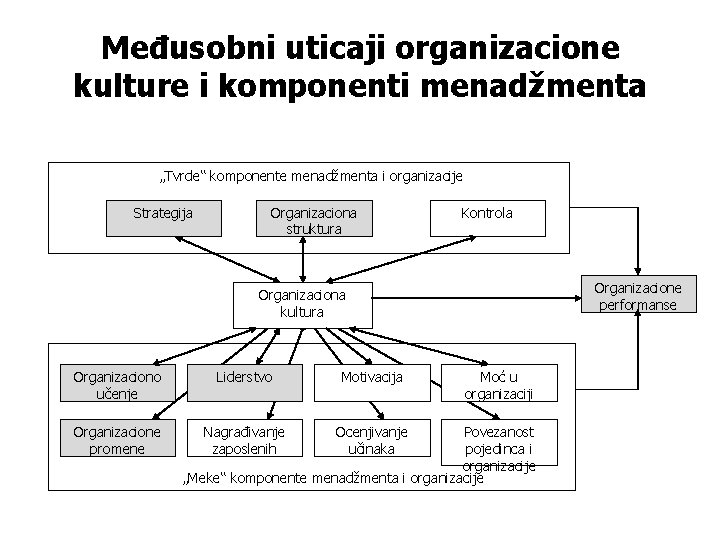 Međusobni uticaji organizacione kulture i komponenti menadžmenta

„Tvrde“ komponente menadžmenta i organizacije

Strategija

Organizaciona struktura

Kontrola

Organizaciona kultura

Organizacione performanse

Organizaciono učenje

Liderstvo

Motivacija

Moć u organizaciji

Organizacione promene

Nagrađivanje zaposlenih

Ocenjivanje učinaka

Povezanost pojedinca i organizacije

„Meke“ komponente menadžmenta i organizacije